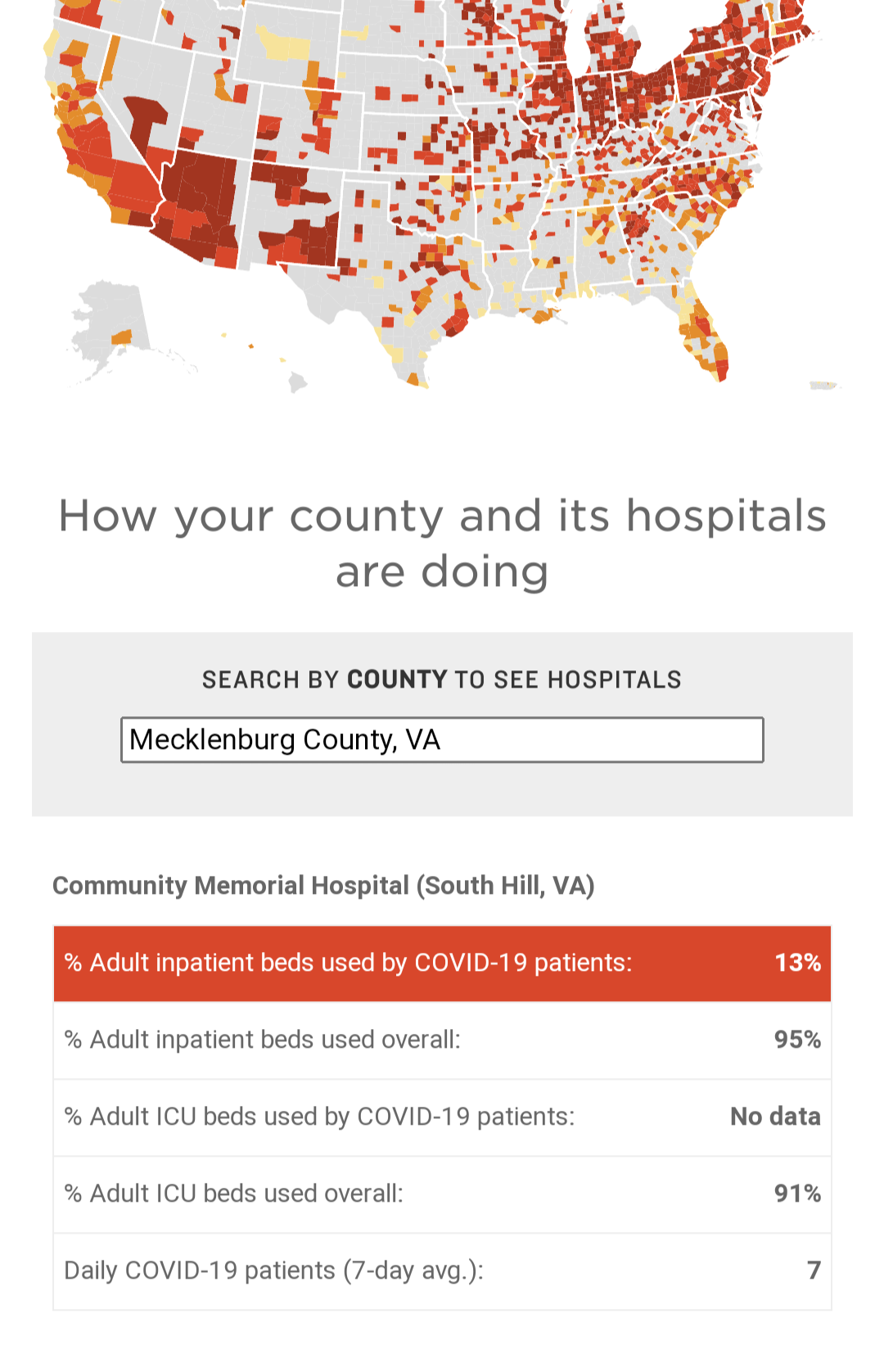 How your county and its hospitals are doing

SEARCH BY COUNTY TO SEE HOSPITALS

Mecklenburg County, VA

Community Memorial Hospital (South Hill, VA)

| % Adult inpatient beds used by COVID-19 patients: | 13% |
|---|---|
| % Adult inpatient beds used overall: | 95% |
| % Adult ICU beds used by COVID-19 patients: | No data |
| % Adult ICU beds used overall: | 91% |
| Daily COVID-19 patients (7-day avg.): | 7 |